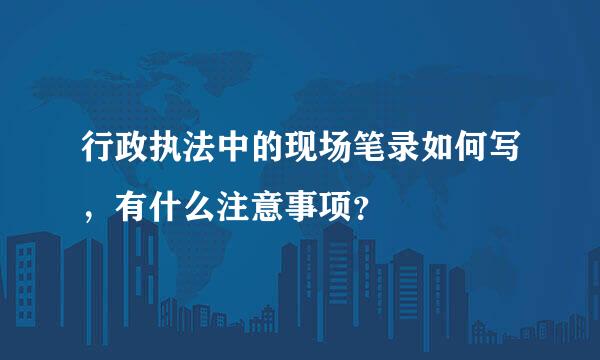 行政执法中的现场笔录如何写，有什么注意事项？